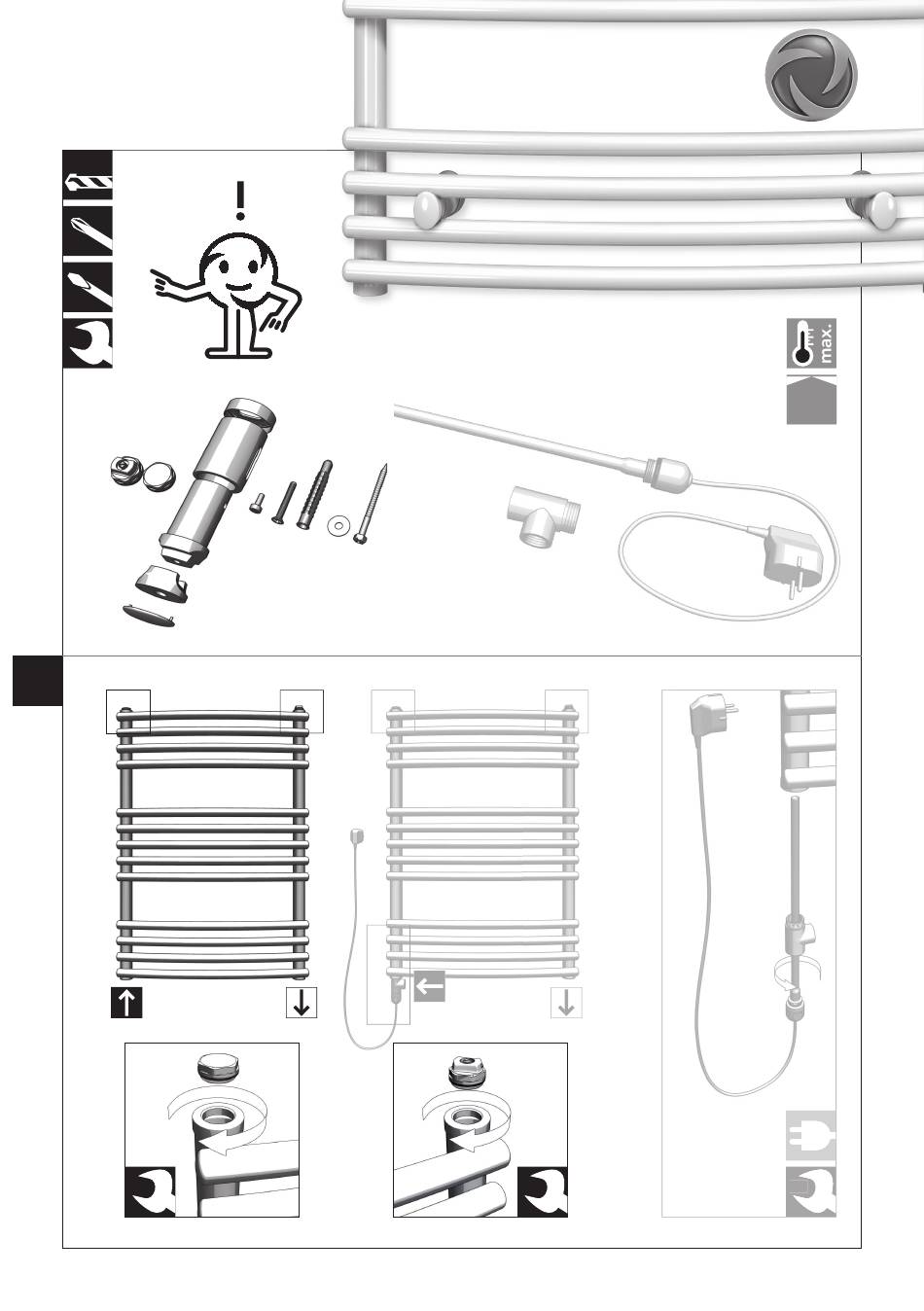 !

max.